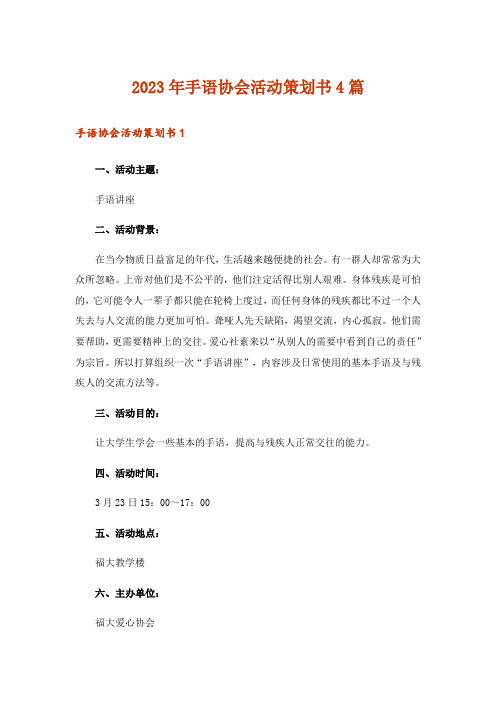 2023年手语协会活动策划书4篇

手语协会活动策划书1

一、活动主题：

手语讲座

二、活动背景：

在当今物质日益富足的年代，生活越来越便捷的社会。有一群人却常常为大众所忽略。上帝对他们是不公平的，他们注定活得比别人艰难。身体残疾是可怕的，它可能令人一辈子都只能在轮椅上度过，而任何身体的残疾都比不过一个人失去与人交流的能力更加可怕。聋哑人先天缺陷，渴望交流，内心孤寂。他们需要帮助，更需要精神上的交往。爱心社素来以“从别人的需要中看到自己的责任”为宗旨。所以打算组织一次“手语讲座”，内容涉及日常使用的基本手语及与残疾人的交流方法等。

三、活动目的：

让大学生学会一些基本的手语，提高与残疾人正常交往的能力。

四、活动时间：

3月23日15：00～17：00

五、活动地点：

福大教学楼

六、主办单位：

福大爱心协会